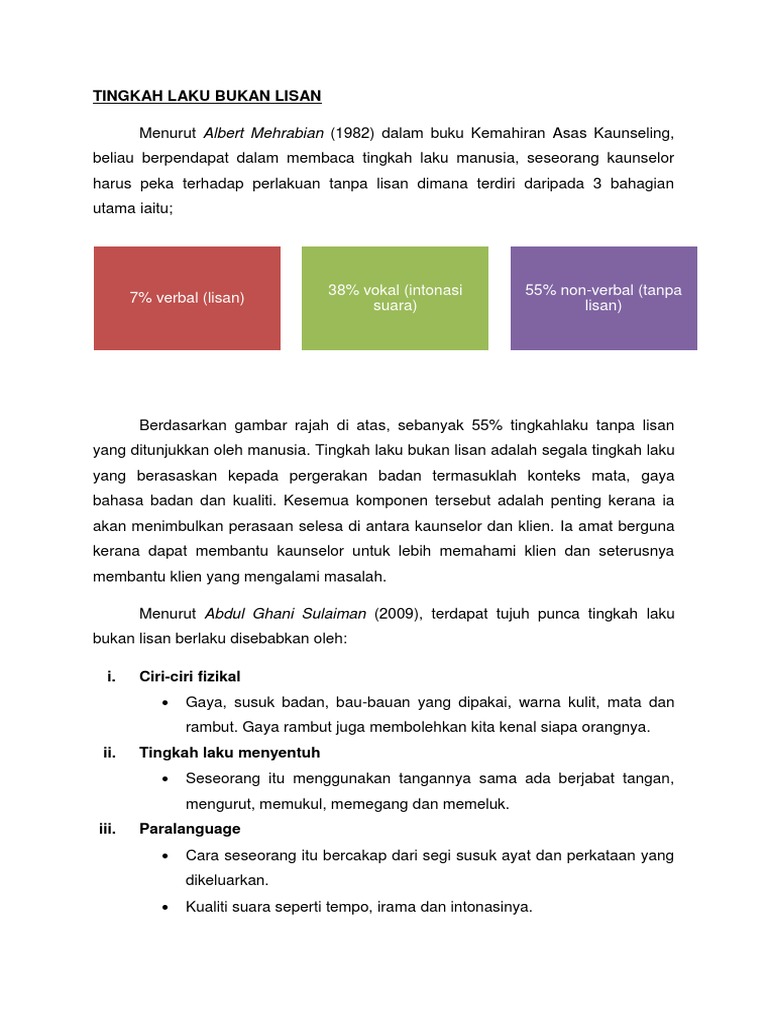 TINGKAH LAKU BUKAN LISAN

Menurut Albert Mehrabian (1982) dalam buku Kemahiran Asas Kaunseling, beliau berpendapat dalam membaca tingkah laku manusia, seseorang kaunselor harus peka terhadap perlakuan tanpa lisan dimana terdiri daripada 3 bahagian utama iaitu;

7% verbal (lisan)

38% vokal (intonasi suara)

55% non-verbal (tanpa lisan)

Berdasarkan gambar rajah di atas, sebanyak 55% tingkahlaku tanpa lisan yang ditunjukkan oleh manusia. Tingkah laku bukan lisan adalah segala tingkah laku yang berasaskan kepada pergerakan badan termasuklah konteks mata, gaya bahasa badan dan kualiti. Kesemua komponen tersebut adalah penting kerana ia akan menimbulkan perasaan selesa di antara kaunselor dan klien. Ia amat berguna kerana dapat membantu kaunselor untuk lebih memahami klien dan seterusnya membantu klien yang mengalami masalah.

Menurut Abdul Ghani Sulaiman (2009), terdapat tujuh punca tingkah laku bukan lisan berlaku disebabkan oleh:

i. Ciri-ciri fizikal
• Gaya, susuk badan, bau-bauan yang dipakai, warna kulit, mata dan rambut. Gaya rambut juga membolehkan kita kenal siapa orangnya.

ii. Tingkah laku menyentuh
• Seseorang itu menggunakan tangannya sama ada berjabat tangan, mengurut, memukul, memegang dan memeluk.

iii. Paralanguage
• Cara seseorang itu bercakap dari segi susuk ayat dan perkataan yang dikeluarkan.
• Kualiti suara seperti tempo, irama dan intonasinya.